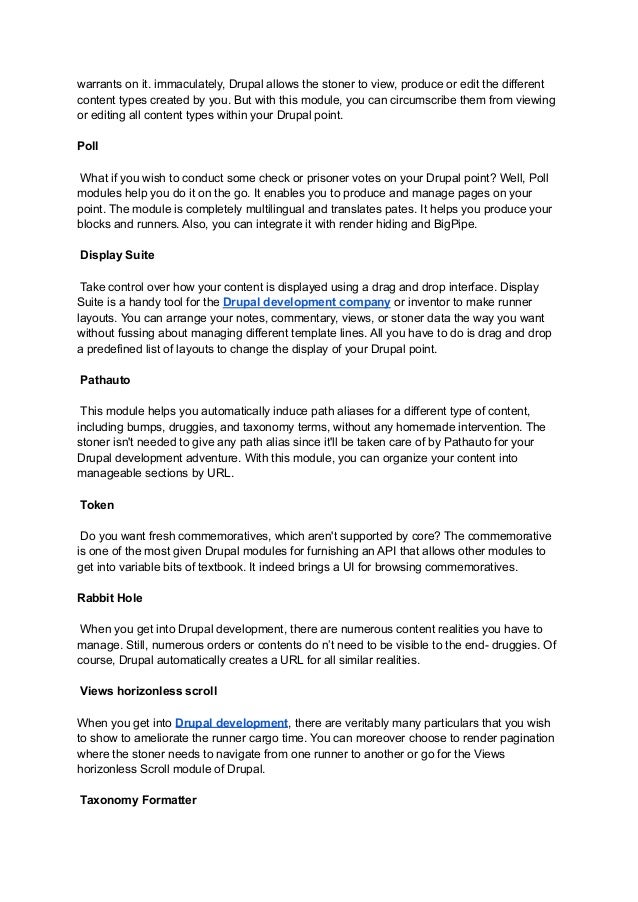 warrants on it. immaculately, Drupal allows the stoner to view, produce or edit the different content types created by you. But with this module, you can circumscribe them from viewing or editing all content types within your Drupal point.

Poll

What if you wish to conduct some check or prisoner votes on your Drupal point? Well, Poll modules help you do it on the go. It enables you to produce and manage pages on your point. The module is completely multilingual and translates pates. It helps you produce your blocks and runners. Also, you can integrate it with render hiding and BigPipe.

Display Suite

Take control over how your content is displayed using a drag and drop interface. Display Suite is a handy tool for the Drupal development company or inventor to make runner layouts. You can arrange your notes, commentary, views, or stoner data the way you want without fussing about managing different template lines. All you have to do is drag and drop a predefined list of layouts to change the display of your Drupal point.

Pathauto

This module helps you automatically induce path aliases for a different type of content, including bumps, druggies, and taxonomy terms, without any homemade intervention. The stoner isn't needed to give any path alias since it'll be taken care of by Pathauto for your Drupal development adventure. With this module, you can organize your content into manageable sections by URL.

Token

Do you want fresh commemoratives, which aren't supported by core? The commemorative is one of the most given Drupal modules for furnishing an API that allows other modules to get into variable bits of textbook. It indeed brings a UI for browsing commemoratives.

Rabbit Hole

When you get into Drupal development, there are numerous content realities you have to manage. Still, numerous orders or contents do n't need to be visible to the end- druggies. Of course, Drupal automatically creates a URL for all similar realities.

Views horizonless scroll

When you get into Drupal development, there are veritably many particulars that you wish to show to ameliorate the runner cargo time. You can moreover choose to render pagination where the stoner needs to navigate from one runner to another or go for the Views horizonless Scroll module of Drupal.

Taxonomy Formatter